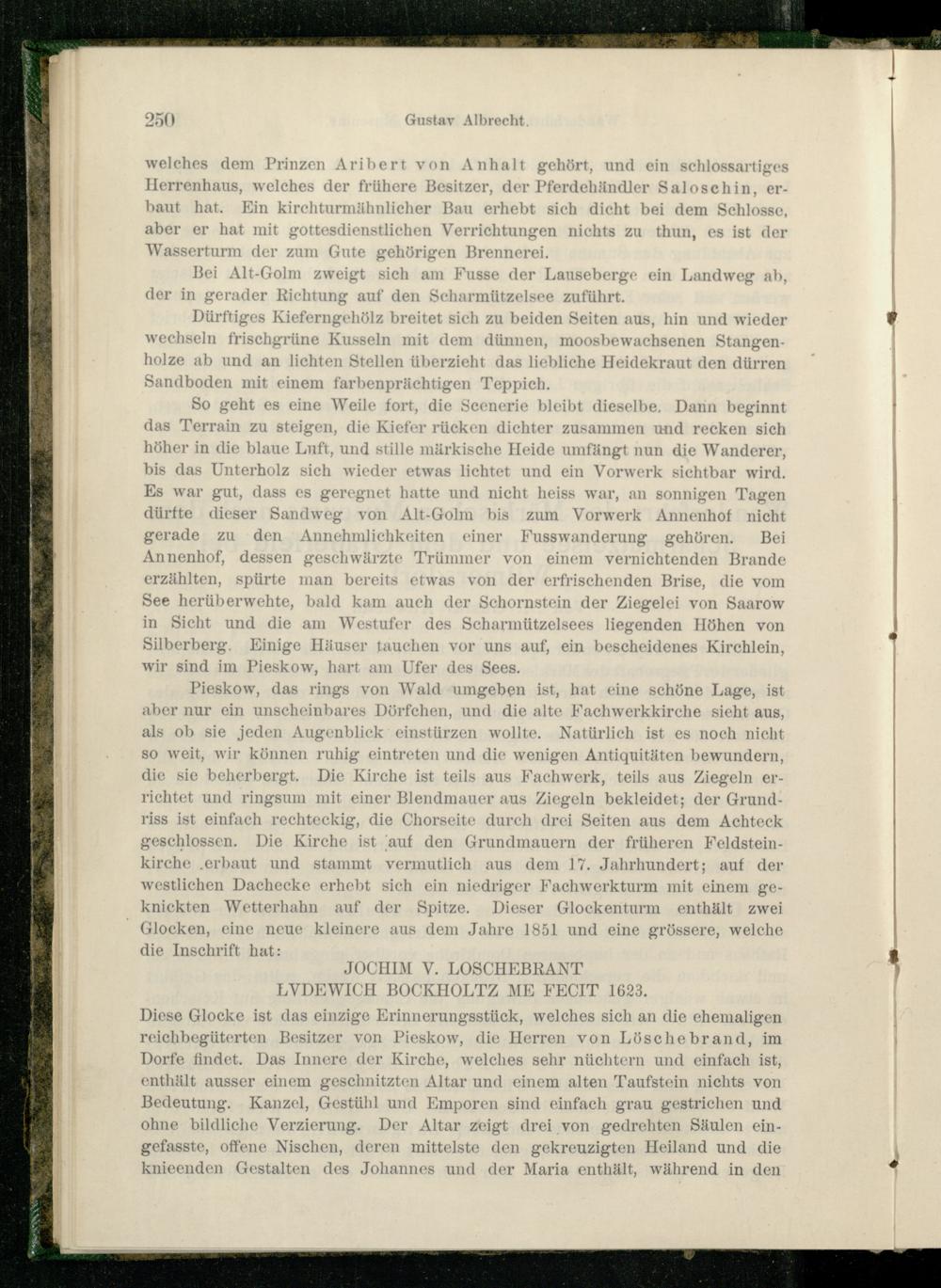 250 Gustav Albrecht.

welches dem Prinzen Aribert von Anhalt gehört, und ein schlossartiges Herrenhaus, welches der frühere Besitzer, der Pferdehändler Saloschin, erbaut hat. Ein kirchturmähnlicher Bau erhebt sich dicht bei dem Schlosse, aber er hat mit gottesdienstlichen Verrichtungen nichts zu thun, es ist der Wasserturm der zum Gute gehörigen Brennerei.

Bei Alt-Golm zweigt sich am Fusse der Lauseberge ein Landweg ab, der in gerader Richtung auf den Scharmützelsee zuführt.

Dürftiges Kieferngehölz breitet sich zu beiden Seiten aus, hin und wieder wechseln frischgrüne Kusseln mit dem dünnen, moosbewachsenen Stangenholze ab und an lichten Stellen überzieht das liebliche Heidekraut den dürren Sandboden mit einem farbenprächtigen Teppich.

So geht es eine Weile fort, die Scenerie bleibt dieselbe. Dann beginnt das Terrain zu steigen, die Kiefer rücken dichter zusammen und recken sich höher in die blaue Luft, und stille märkische Heide umfängt nun die Wanderer, bis das Unterholz sich wieder etwas lichtet und ein Vorwerk sichtbar wird. Es war gut, dass es geregnet hatte und nicht heiss war, an sonnigen Tagen dürfte dieser Sandweg von Alt-Golm bis zum Vorwerk Annenhof nicht gerade zu den Annehmlichkeiten einer Fusswanderung gehören. Bei Annenhof, dessen geschwärzte Trümmer von einem vernichtenden Brande erzählten, spürte man bereits etwas von der erfrischenden Brise, die vom See herüberwehte, bald kam auch der Schornstein der Ziegelei von Saarow in Sicht und die am Westufer des Scharmützelsees liegenden Höhen von Silberberg. Einige Häuser tauchen vor uns auf, ein bescheidenes Kirchlein, wir sind im Pieskow, hart am Ufer des Sees.

Pieskow, das rings von Wald umgeben ist, hat eine schöne Lage, ist aber nur ein unscheinbares Dörfchen, und die alte Fachwerkkirche sieht aus, als ob sie jeden Augenblick einstürzen wollte. Natürlich ist es noch nicht so weit, wir können ruhig eintreten und die wenigen Antiquitäten bewundern, die sie beherbergt. Die Kirche ist teils aus Fachwerk, teils aus Ziegeln errichtet und ringsum mit einer Blendmauer aus Ziegeln bekleidet; der Grundriss ist einfach rechteckig, die Chorseite durch drei Seiten aus dem Achteck geschlossen. Die Kirche ist auf den Grundmauern der früheren Feldsteinkirche erbaut und stammt vermutlich aus dem 17. Jahrhundert; auf der westlichen Dachecke erhebt sich ein niedriger Fachwerkturm mit einem geknickten Wetterhahn auf der Spitze. Dieser Glockenturm enthält zwei Glocken, eine neue kleinere aus dem Jahre 1851 und eine grössere, welche die Inschrift hat:

JOCHIM V. LOSCHEBRANT
LVDEWICH BOCKHOLTZ ME FECIT 1623.

Diese Glocke ist das einzige Erinnerungsstück, welches sich an die ehemaligen reichbegüterten Besitzer von Pieskow, die Herren von Löschebrand, im Dorfe findet. Das Innere der Kirche, welches sehr nüchtern und einfach ist, enthält ausser einem geschnitzten Altar und einem alten Taufstein nichts von Bedeutung. Kanzel, Gestühl und Emporen sind einfach grau gestrichen und ohne bildliche Verzierung. Der Altar zeigt drei von gedrehten Säulen eingefasste, offene Nischen, deren mittelste den gekreuzigten Heiland und die knieenden Gestalten des Johannes und der Maria enthält, während in den